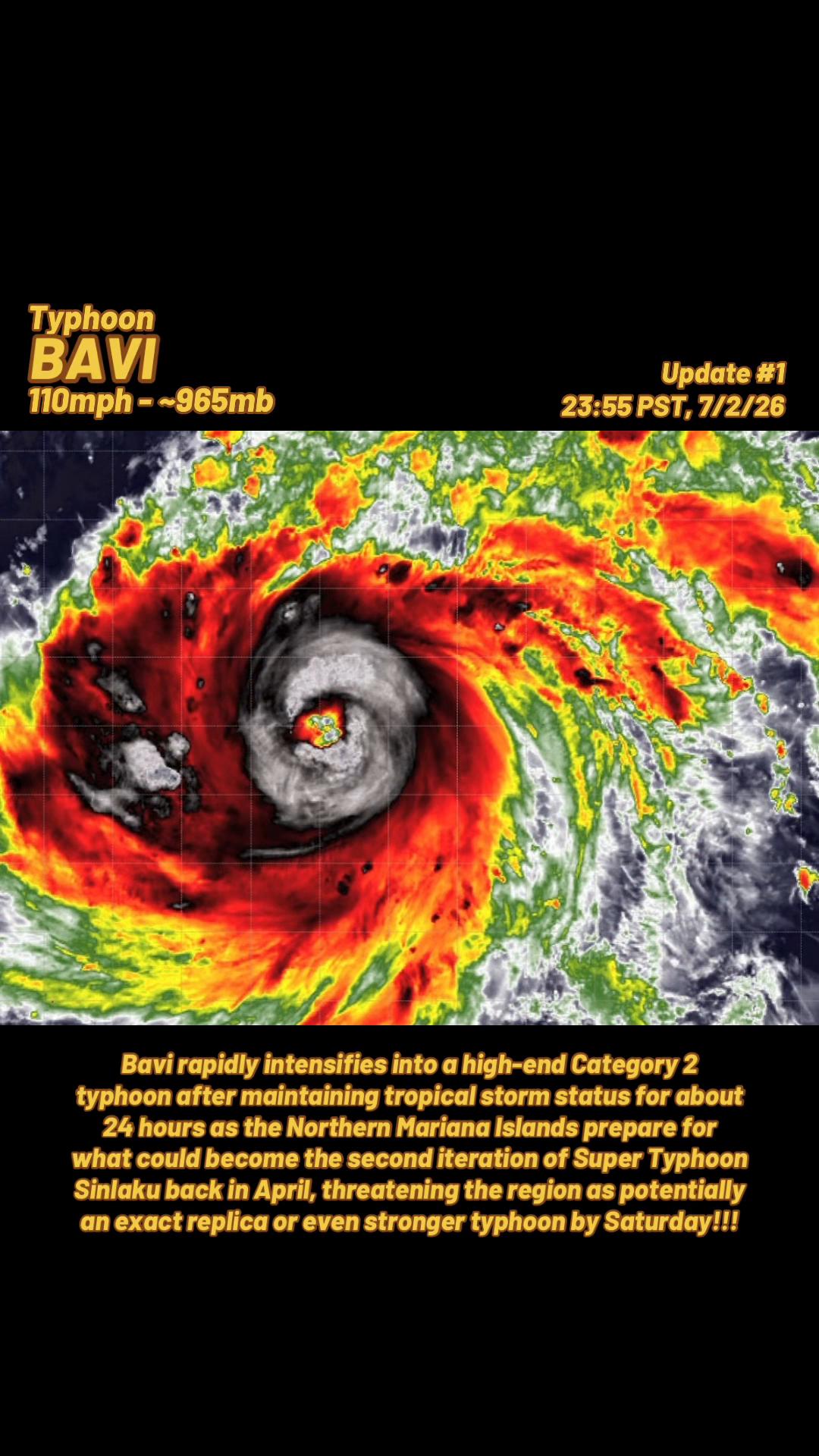 Typhoon
BAVI
110mph - ~965mb

Update #1
23:55 PST, 7/2/26

Bavi rapidly intensifies into a high-end Category 2 typhoon after maintaining tropical storm status for about 24 hours as the Northern Mariana Islands prepare for what could become the second iteration of Super Typhoon Sinlaku back in April, threatening the region as potentially an exact replica or even stronger typhoon by Saturday!!!